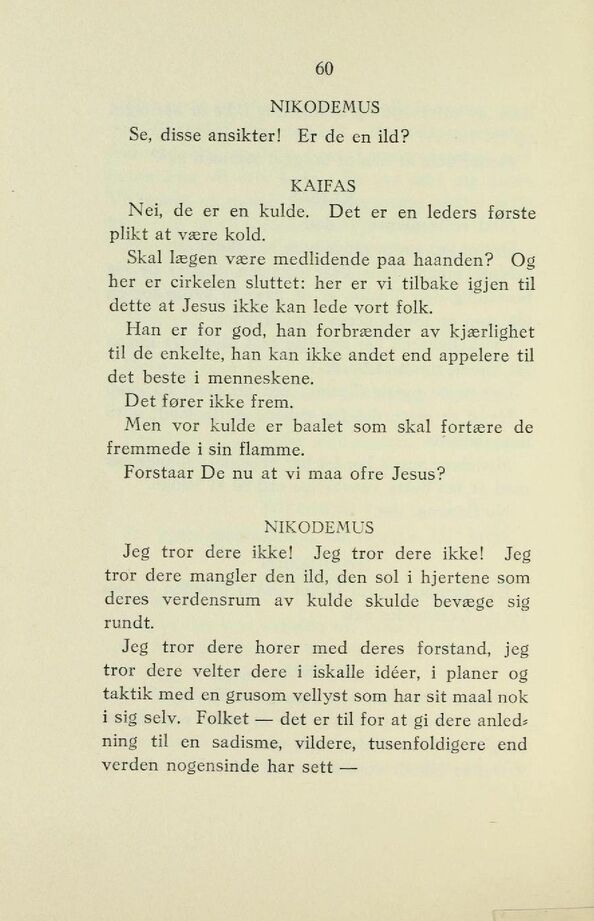 60

NIKODEMUS

Se, disse ansikter! Er de en ild?

KAIFAS

Nei, de er en kulde. Det er en leders første plikt at være kold.

Skal lægen være medlidende paa haanden? Og her er cirkelen sluttet: her er vi tilbake igjen til dette at Jesus ikke kan lede vort folk.

Han er for god, han forbrænder av kjærlighet til de enkelte, han kan ikke andet end appelere til det beste i menneskene.

Det fører ikke frem.

Men vor kulde er baalet som skal fortære de fremmede i sin flamme.

Forstaar De nu at vi maa ofre Jesus?

NIKODEMUS

Jeg tror dere ikke! Jeg tror dere ikke! Jeg tror dere mangler den ild, den sol i hjertene som deres verdensrum av kulde skulde bevæge sig rundt.

Jeg tror dere horer med deres forstand, jeg tror dere velter dere i iskalle idéer, i planer og taktik med en grusom vellyst som har sit maal nok i sig selv. Folket — det er til for at gi dere anledning til en sadisme, vildere, tusenfoldigere end verden nogensinde har sett —